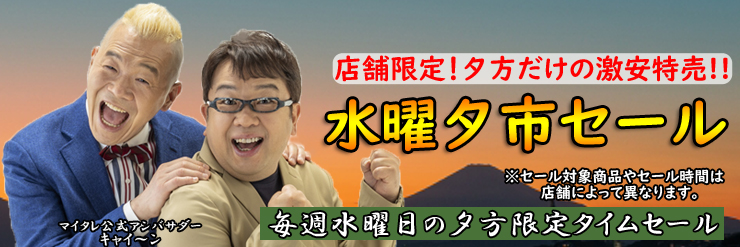 店舗限定!夕方だけの激安特売!!

水曜夕市セール

※セール対象商品やセール時間は店舗によって異なります。

マイタレ公式アンバサダー
キャイ〜ン

毎週水曜日の夕方限定タイムセール